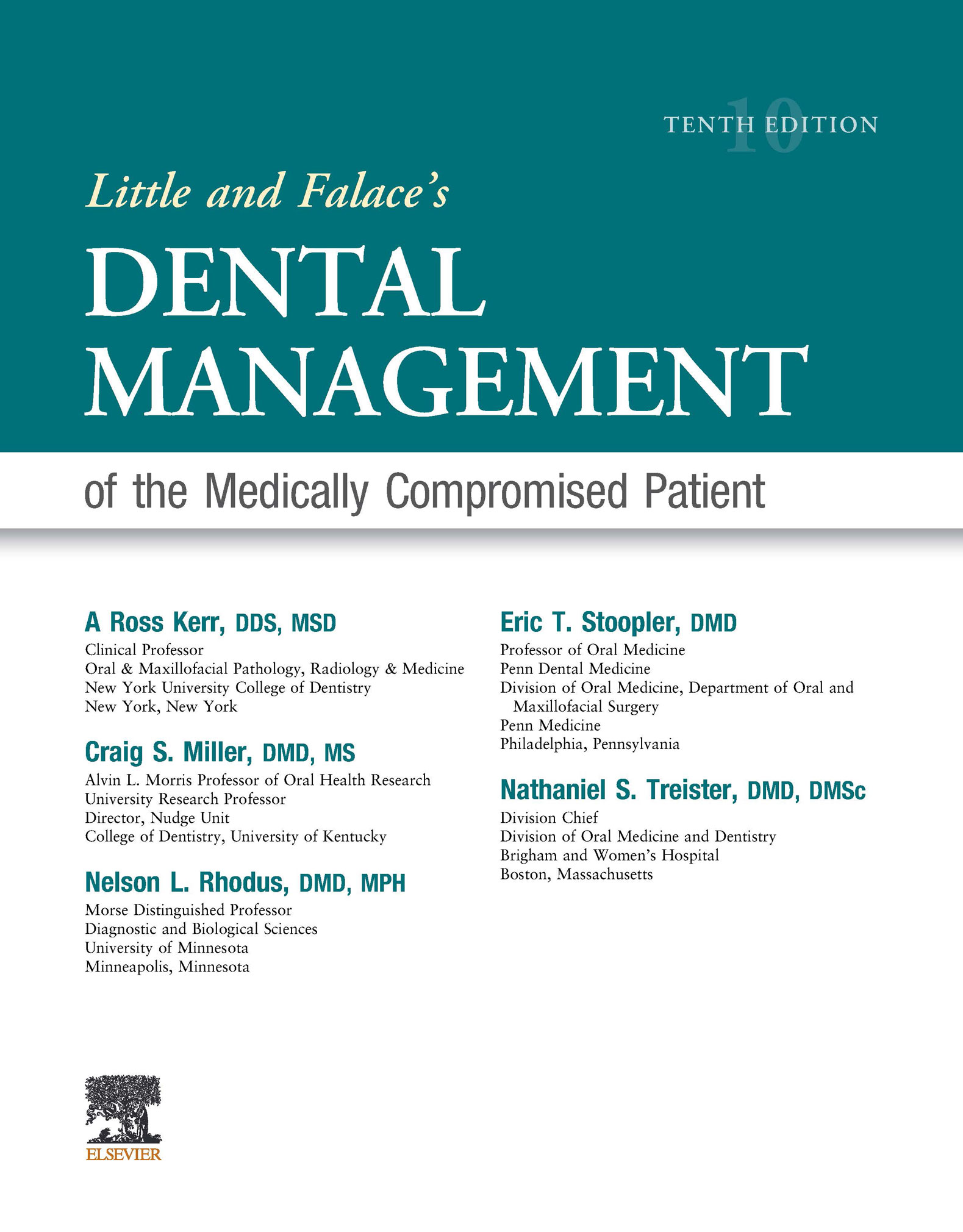 10
TENTH EDITION

Little and Falace's

DENTAL MANAGEMENT

of the Medically Compromised Patient

A Ross Kerr, DDS, MSD
Clinical Professor
Oral & Maxillofacial Pathology, Radiology & Medicine
New York University College of Dentistry
New York, New York

Craig S. Miller, DMD, MS
Alvin L. Morris Professor of Oral Health Research
University Research Professor
Director, Nudge Unit
College of Dentistry, University of Kentucky

Nelson L. Rhodus, DMD, MPH
Morse Distinguished Professor
Diagnostic and Biological Sciences
University of Minnesota
Minneapolis, Minnesota

Eric T. Stoopler, DMD
Professor of Oral Medicine
Penn Dental Medicine
Division of Oral Medicine, Department of Oral and Maxillofacial Surgery
Penn Medicine
Philadelphia, Pennsylvania

Nathaniel S. Treister, DMD, DMSc
Division Chief
Division of Oral Medicine and Dentistry
Brigham and Women's Hospital
Boston, Massachusetts

ELSEVIER